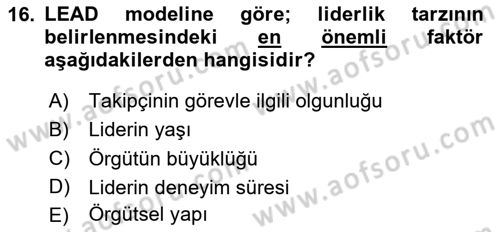 16. LEAD modeline göre; liderlik tarzının belirlenmesindeki en önemli faktör aşağıdakilerden hangisidir?

A) Takipçinin görevle ilgili olgunluğu
B) Liderin yaşı
C) Örgütün büyüklüğü
D) Liderin deneyim süresi
E) Örgütsel yapı

www.aofsoru.com
www.aofsoru.com
www.aofsoru.com
www.aofsoru.com